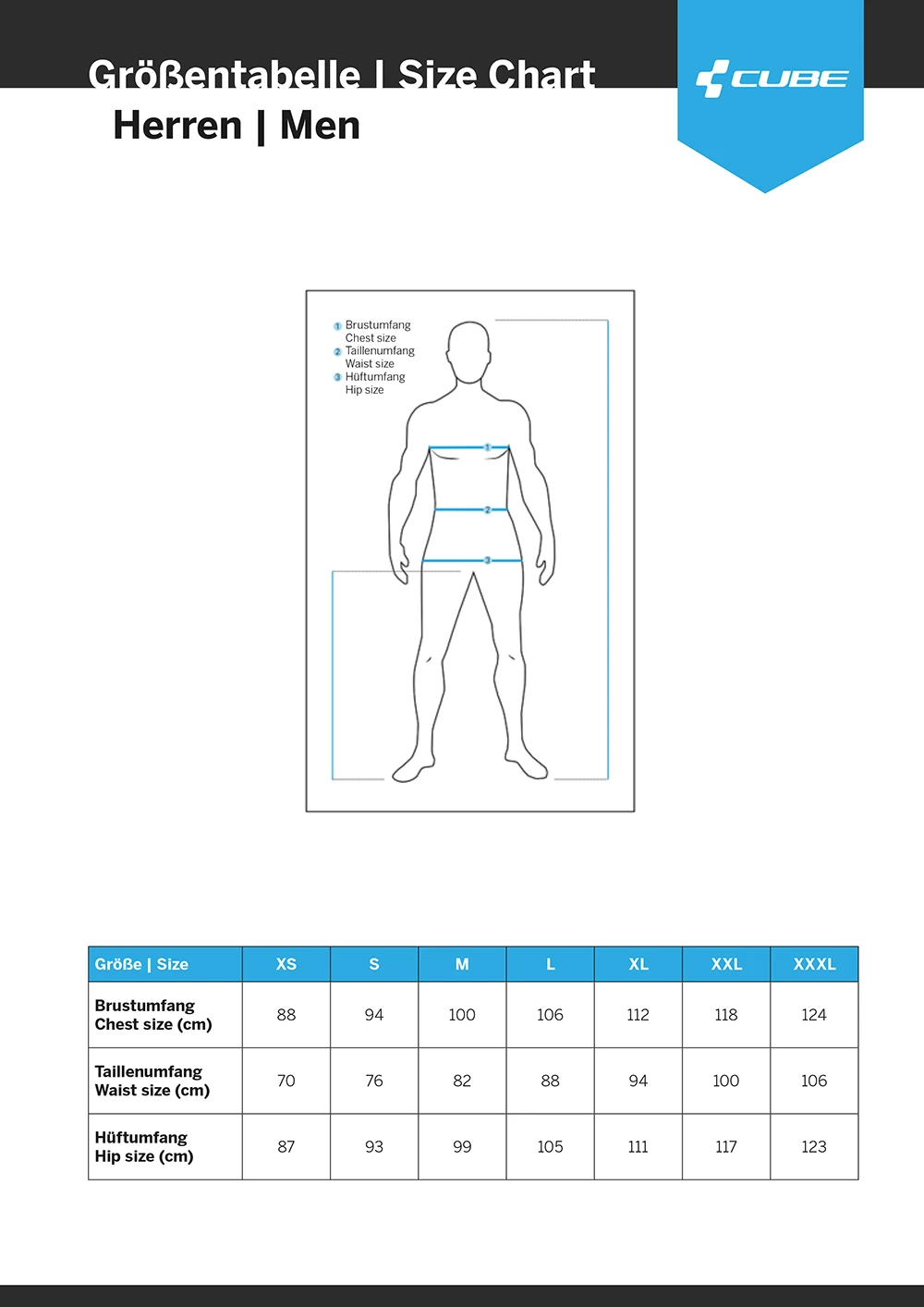 Größentabelle | Size Chart
Herren | Men

CUBE

1 Brustumfang
Chest size
2 Taillenumfang
Waist size
3 Hüftumfang
Hip size

1
2
3

| Größe \| Size | XS | S | M | L | XL | XXL | XXXL |
|---|---|---|---|---|---|---|---|
| Brustumfang Chest size (cm) | 88 | 94 | 100 | 106 | 112 | 118 | 124 |
| Taillenumfang Waist size (cm) | 70 | 76 | 82 | 88 | 94 | 100 | 106 |
| Hüftumfang Hip size (cm) | 87 | 93 | 99 | 105 | 111 | 117 | 123 |